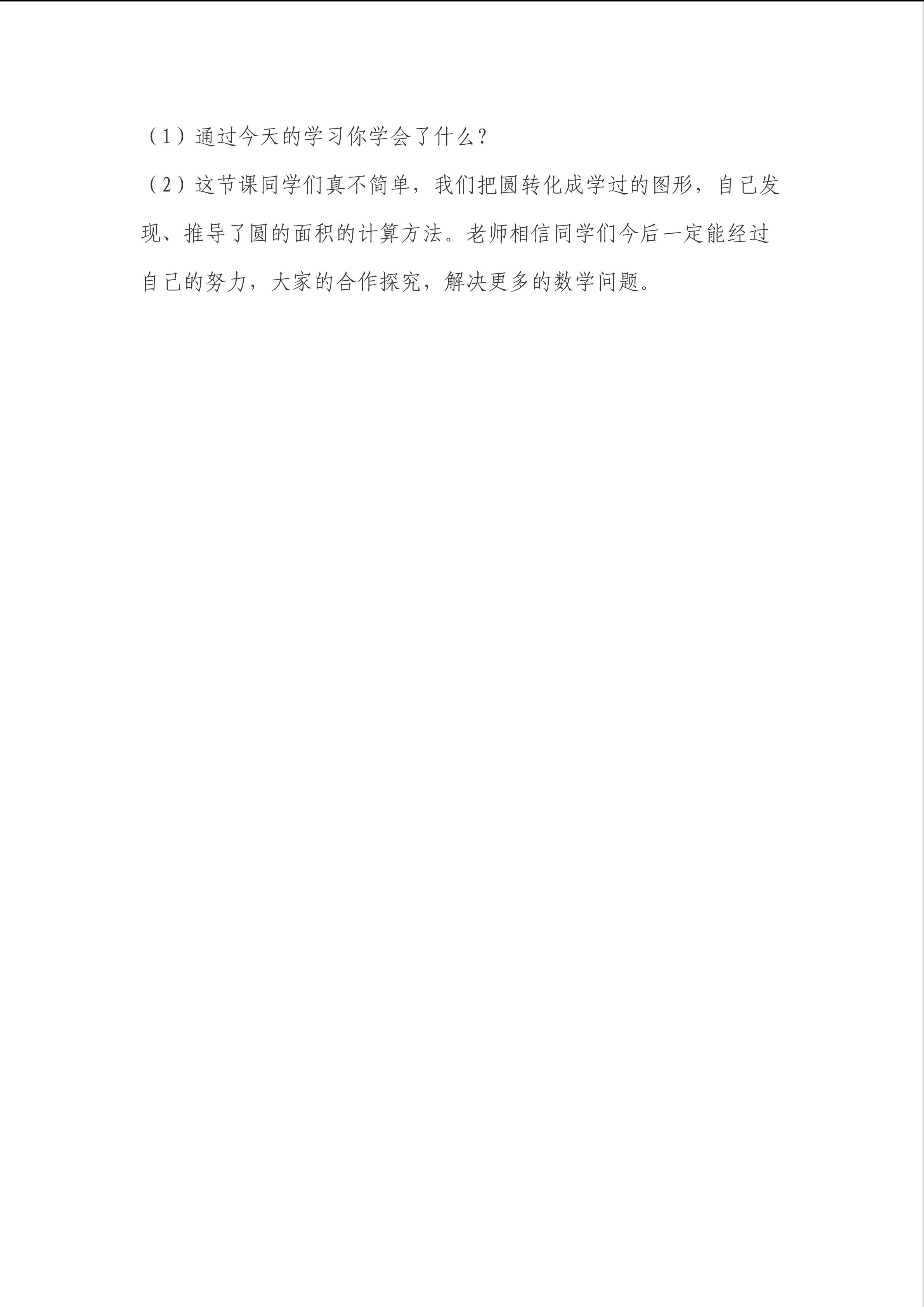 （1）通过今天的学习你学会了什么？

（2）这节课同学们真不简单，我们把圆转化成学过的图形，自己发现、推导了圆的面积的计算方法。老师相信同学们今后一定能经过自己的努力，大家的合作探究，解决更多的数学问题。